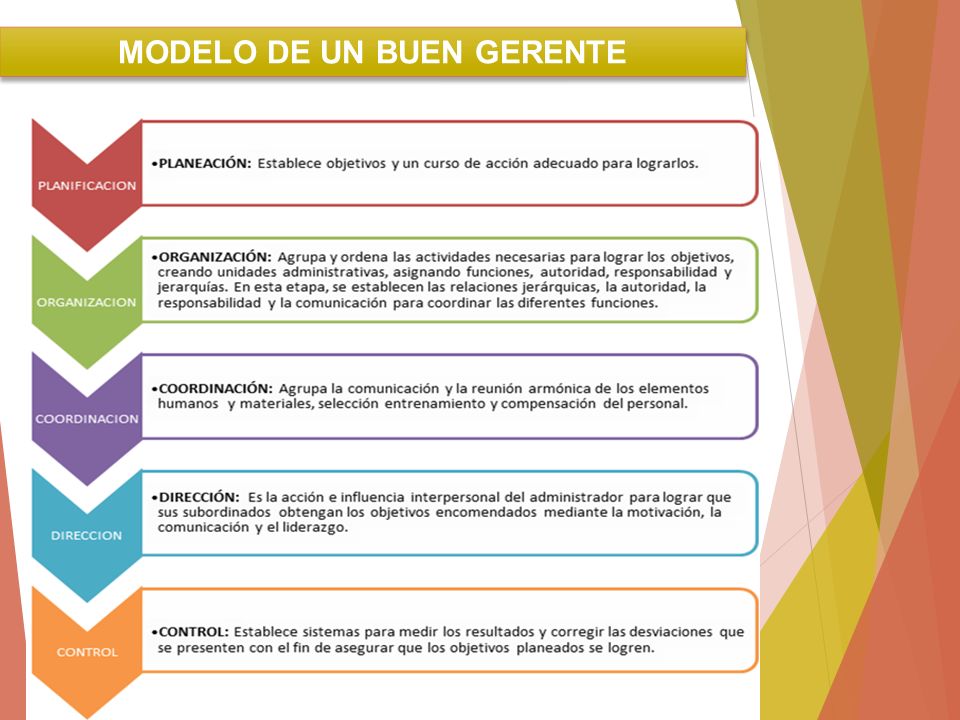 MODELO DE UN BUEN GERENTE

PLANIFICACION

•PLANEACIÓN: Establece objetivos y un curso de acción adecuado para lograrlos.

ORGANIZACION

•ORGANIZACIÓN: Agrupa y ordena las actividades necesarias para lograr los objetivos, creando unidades administrativas, asignando funciones, autoridad, responsabilidad y jerarquías. En esta etapa, se establecen las relaciones jerárquicas, la autoridad, la responsabilidad y la comunicación para coordinar las diferentes funciones.

COORDINACION

•COORDINACIÓN: Agrupa la comunicación y la reunión armónica de los elementos humanos y materiales, selección entrenamiento y compensación del personal.

DIRECCION

•DIRECCIÓN: Es la acción e influencia interpersonal del administrador para lograr que sus subordinados obtengan los objetivos encomendados mediante la motivación, la comunicación y el liderazgo.

CONTROL

•CONTROL: Establece sistemas para medir los resultados y corregir las desviaciones que se presenten con el fin de asegurar que los objetivos planeados se logren.